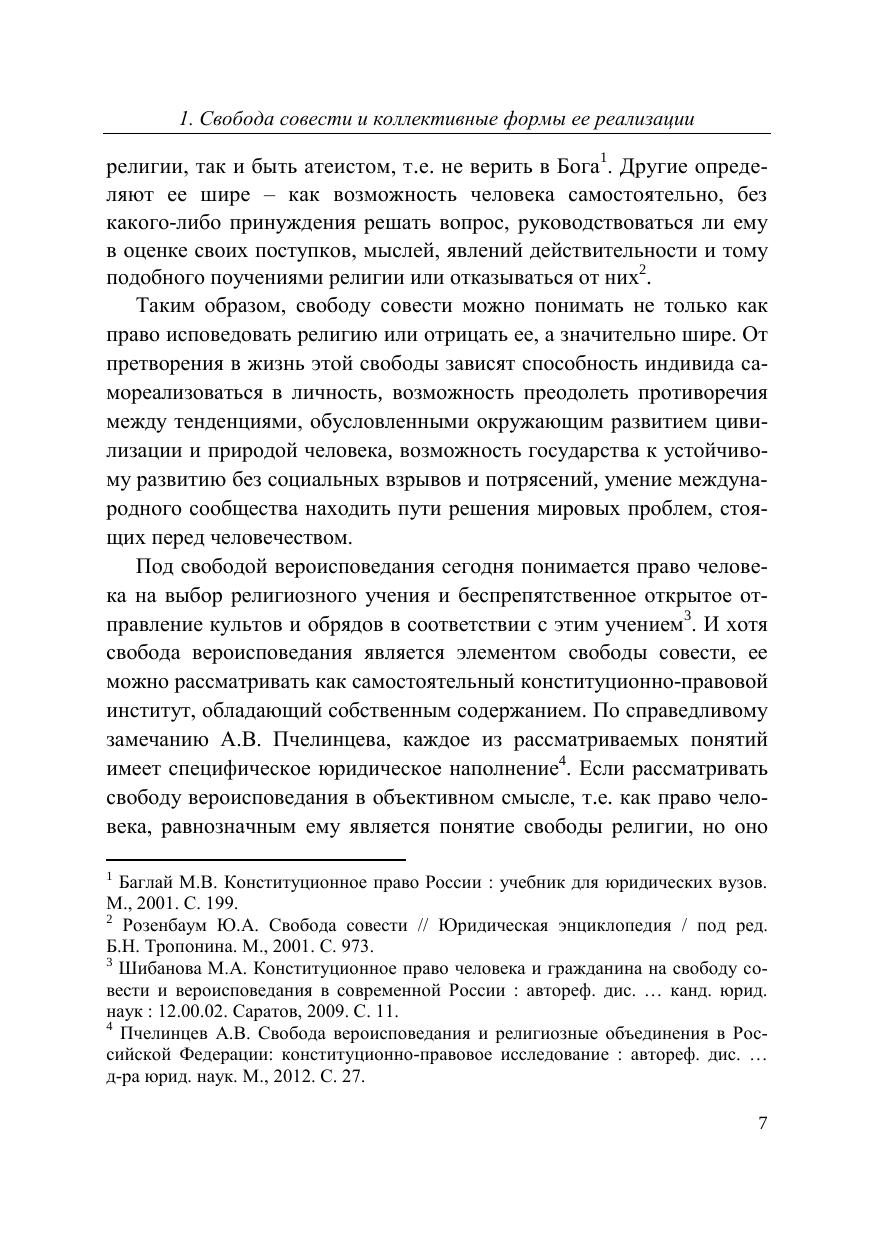 1. Свобода совести и коллективные формы ее реализации

религии, так и быть атеистом, т.е. не верить в Бога$^1$. Другие определяют ее шире – как возможность человека самостоятельно, без какого-либо принуждения решать вопрос, руководствоваться ли ему в оценке своих поступков, мыслей, явлений действительности и тому подобного поучениями религии или отказываться от них$^2$.

Таким образом, свободу совести можно понимать не только как право исповедовать религию или отрицать ее, а значительно шире. От претворения в жизнь этой свободы зависят способность индивида самореализоваться в личность, возможность преодолеть противоречия между тенденциями, обусловленными окружающим развитием цивилизации и природой человека, возможность государства к устойчивому развитию без социальных взрывов и потрясений, умение международного сообщества находить пути решения мировых проблем, стоящих перед человечеством.

Под свободой вероисповедания сегодня понимается право человека на выбор религиозного учения и беспрепятственное открытое отправление культов и обрядов в соответствии с этим учением$^3$. И хотя свобода вероисповедания является элементом свободы совести, ее можно рассматривать как самостоятельный конституционно-правовой институт, обладающий собственным содержанием. По справедливому замечанию А.В. Пчелинцева, каждое из рассматриваемых понятий имеет специфическое юридическое наполнение$^4$. Если рассматривать свободу вероисповедания в объективном смысле, т.е. как право человека, равнозначным ему является понятие свободы религии, но оно

$^1$ Баглай М.В. Конституционное право России : учебник для юридических вузов. М., 2001. С. 199.
$^2$ Розенбаум Ю.А. Свобода совести // Юридическая энциклопедия / под ред. Б.Н. Тропонина. М., 2001. С. 973.
$^3$ Шибанова М.А. Конституционное право человека и гражданина на свободу совести и вероисповедания в современной России : автореф. дис. … канд. юрид. наук : 12.00.02. Саратов, 2009. С. 11.
$^4$ Пчелинцев А.В. Свобода вероисповедания и религиозные объединения в Российской Федерации: конституционно-правовое исследование : автореф. дис. … д-ра юрид. наук. М., 2012. С. 27.

7